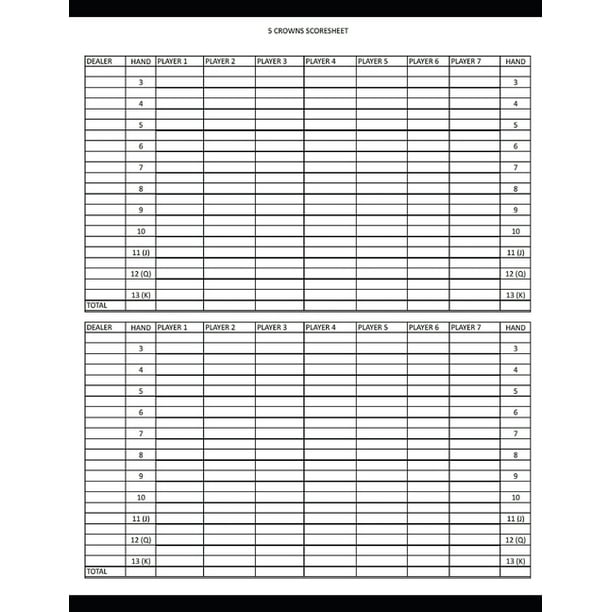 5 CROWNS SCORESHEET

| DEALER | HAND | PLAYER 1 | PLAYER 2 | PLAYER 3 | PLAYER 4 | PLAYER 5 | PLAYER 6 | PLAYER 7 | HAND |
|---|---|---|---|---|---|---|---|---|---|
| | 3 | | | | | | | | 3 |
| | 4 | | | | | | | | 4 |
| | 5 | | | | | | | | 5 |
| | 6 | | | | | | | | 6 |
| | 7 | | | | | | | | 7 |
| | 8 | | | | | | | | 8 |
| | 9 | | | | | | | | 9 |
| | 10 | | | | | | | | 10 |
| | 11 (J) | | | | | | | | 11 (J) |
| | 12 (Q) | | | | | | | | 12 (Q) |
| | 13 (K) | | | | | | | | 13 (K) |
| TOTAL | | | | | | | | | |

| DEALER | HAND | PLAYER 1 | PLAYER 2 | PLAYER 3 | PLAYER 4 | PLAYER 5 | PLAYER 6 | PLAYER 7 | HAND |
|---|---|---|---|---|---|---|---|---|---|
| | 3 | | | | | | | | 3 |
| | 4 | | | | | | | | 4 |
| | 5 | | | | | | | | 5 |
| | 6 | | | | | | | | 6 |
| | 7 | | | | | | | | 7 |
| | 8 | | | | | | | | 8 |
| | 9 | | | | | | | | 9 |
| | 10 | | | | | | | | 10 |
| | 11 (J) | | | | | | | | 11 (J) |
| | 12 (Q) | | | | | | | | 12 (Q) |
| | 13 (K) | | | | | | | | 13 (K) |
| TOTAL | | | | | | | | | |